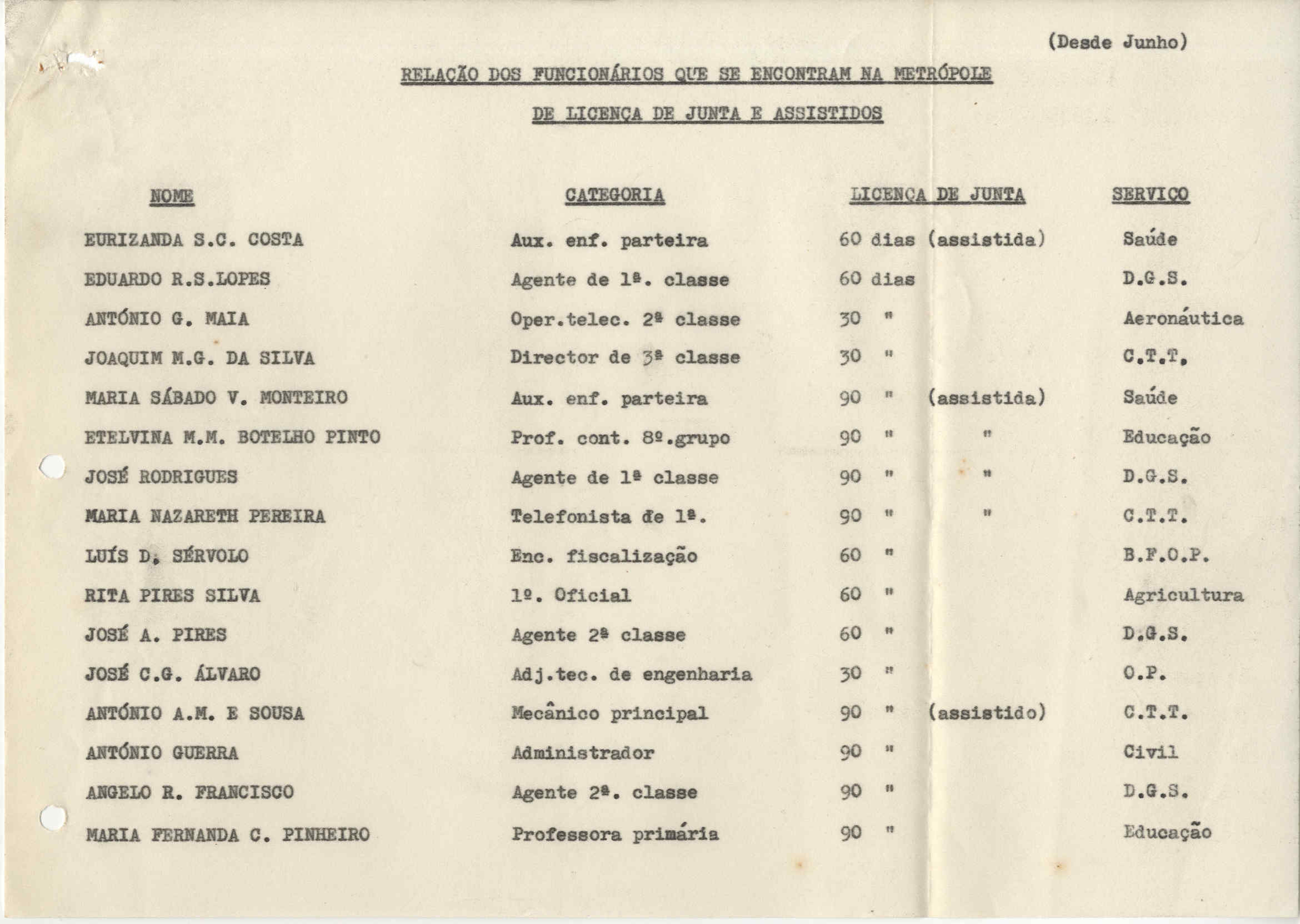 (Desde Junho)

RELAÇÃO DOS FUNCIONÁRIOS QUE SE ENCONTRAM NA METRÓPOLE

DE LICENÇA DE JUNTA E ASSISTIDOS

| NOME | CATEGORIA | LICENÇA DE JUNTA | SERVIÇO |
|---|---|---|---|
| EURIZANDA S.C. COSTA | Aux. enf. parteira | 60 dias (assistida) | Saúde |
| EDUARDO R.S.LOPES | Agente de 1ª. classe | 60 dias | D.G.S. |
| ANTÓNIO G. MAIA | Oper.telec. 2ª classe | 30 " | Aeronáutica |
| JOAQUIM M.G. DA SILVA | Director de 3ª classe | 30 " | C.T.T. |
| MARIA SÁBADO V. MONTEIRO | Aux. enf. parteira | 90 " (assistida) | Saúde |
| ETELVINA M.M. BOTELHO PINTO | Prof. cont. 8º.grupo | 90 " " | Educação |
| JOSÉ RODRIGUES | Agente de 1ª classe | 90 " " | D.G.S. |
| MARIA NAZARETH PEREIRA | Telefonista de 1ª. | 90 " " | C.T.T. |
| LUÍS D. SÉRVOLO | Enc. fiscalização | 60 " | B.F.O.P. |
| RITA PIRES SILVA | 1º. Oficial | 60 " | Agricultura |
| JOSÉ A. PIRES | Agente 2ª classe | 60 " | D.G.S. |
| JOSÉ C.G. ÁLVARO | Adj.tec. de engenharia | 30 " | O.P. |
| ANTÓNIO A.M. E SOUSA | Mecânico principal | 90 " (assistido) | C.T.T. |
| ANTÓNIO GUERRA | Administrador | 90 " | Civil |
| ANGELO R. FRANCISCO | Agente 2ª. classe | 90 " | D.G.S. |
| MARIA FERNANDA C. PINHEIRO | Professora primária | 90 " | Educação |